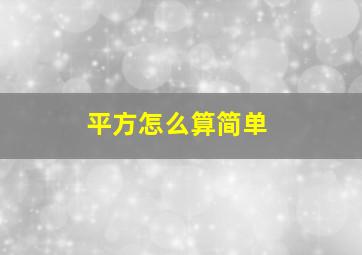 平方怎么算简单